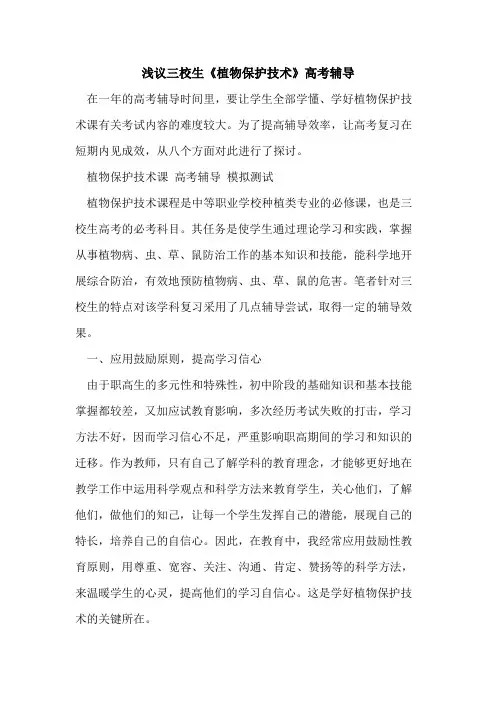 浅议三校生《植物保护技术》高考辅导

在一年的高考辅导时间里，要让学生全部学懂、学好植物保护技术课有关考试内容的难度较大。为了提高辅导效率，让高考复习在短期内见成效，从八个方面对此进行了探讨。

植物保护技术课 高考辅导 模拟测试

植物保护技术课程是中等职业学校种植类专业的必修课，也是三校生高考的必考科目。其任务是使学生通过理论学习和实践，掌握从事植物病、虫、草、鼠防治工作的基本知识和技能，能科学地开展综合防治，有效地预防植物病、虫、草、鼠的危害。笔者针对三校生的特点对该学科复习采用了几点辅导尝试，取得一定的辅导效果。

一、应用鼓励原则，提高学习信心

由于职高生的多元性和特殊性，初中阶段的基础知识和基本技能掌握都较差，又加应试教育影响，多次经历考试失败的打击，学习方法不好，因而学习信心不足，严重影响职高期间的学习和知识的迁移。作为教师，只有自己了解学科的教育理念，才能够更好地在教学工作中运用科学观点和科学方法来教育学生，关心他们，了解他们，做他们的知己，让每一个学生发挥自己的潜能，展现自己的特长，培养自己的自信心。因此，在教育中，我经常应用鼓励性教育原则，用尊重、宽容、关注、沟通、肯定、赞扬等的科学方法，来温暖学生的心灵，提高他们的学习自信心。这是学好植物保护技术的关键所在。